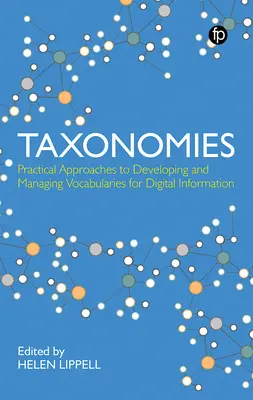 fp

TAXONOMIES

Practical Approaches to Developing and Managing Vocabularies for Digital Information

Edited by
HELEN LIPPELL